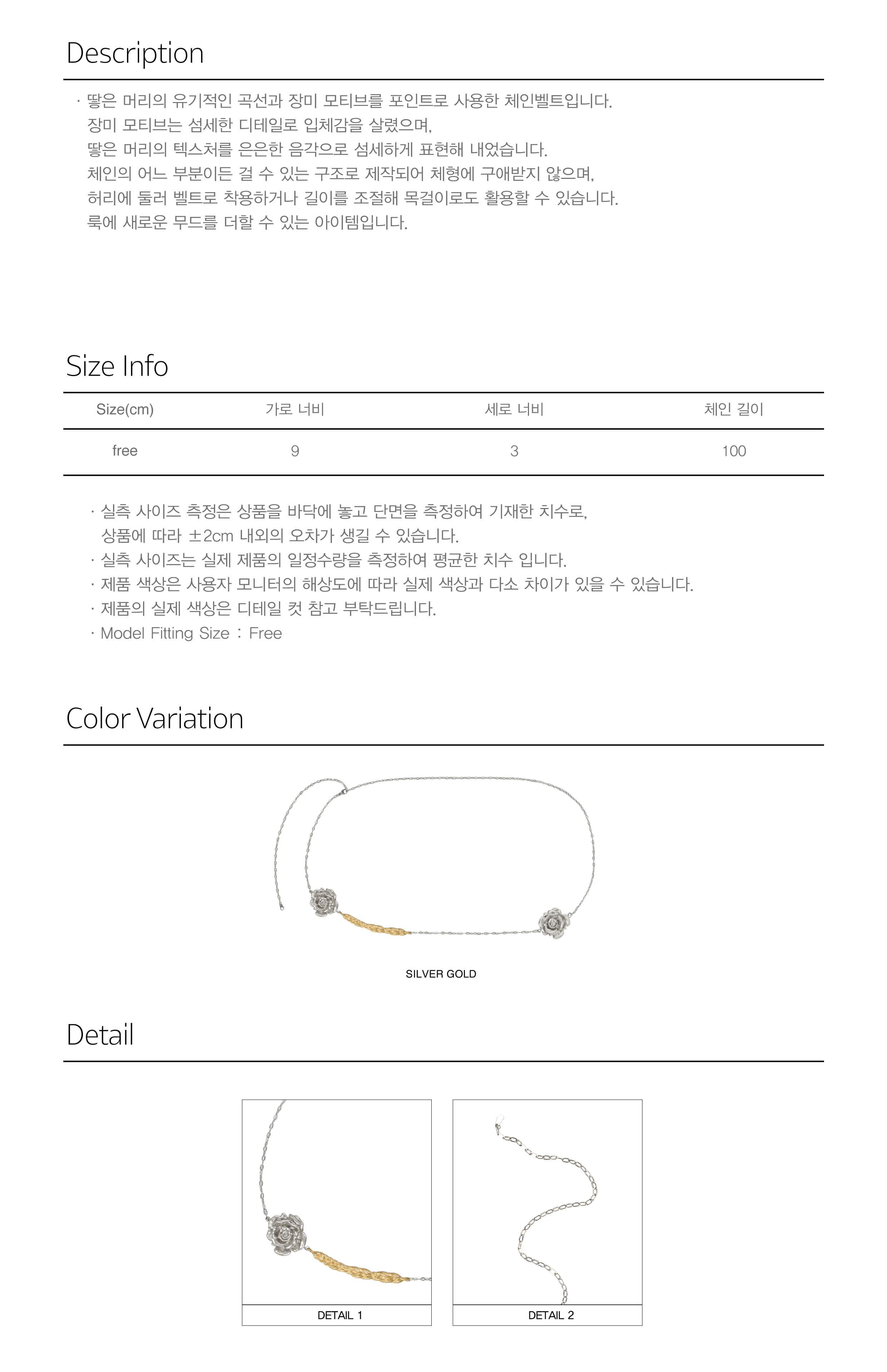 Description

· 땋은 머리의 유기적인 곡선과 장미 모티브를 포인트로 사용한 체인벨트입니다.
장미 모티브는 섬세한 디테일로 입체감을 살렸으며,
땋은 머리의 텍스처를 은은한 음각으로 섬세하게 표현해 내었습니다.
체인의 어느 부분이든 걸 수 있는 구조로 제작되어 체형에 구애받지 않으며,
허리에 둘러 벨트로 착용하거나 길이를 조절해 목걸이로도 활용할 수 있습니다.
룩에 새로운 무드를 더할 수 있는 아이템입니다.

Size Info

| Size(cm) | 가로 너비 | 세로 너비 | 체인 길이 |
|---|---|---|---|
| free | 9 | 3 | 100 |

· 실측 사이즈 측정은 상품을 바닥에 놓고 단면을 측정하여 기재한 치수로, 상품에 따라 ±2cm 내외의 오차가 생길 수 있습니다.
· 실측 사이즈는 실제 제품의 일정수량을 측정하여 평균한 치수 입니다.
· 제품 색상은 사용자 모니터의 해상도에 따라 실제 색상과 다소 차이가 있을 수 있습니다.
· 제품의 실제 색상은 디테일 컷 참고 부탁드립니다.
· Model Fitting Size : Free

Color Variation

SILVER GOLD

Detail

DETAIL 1

DETAIL 2